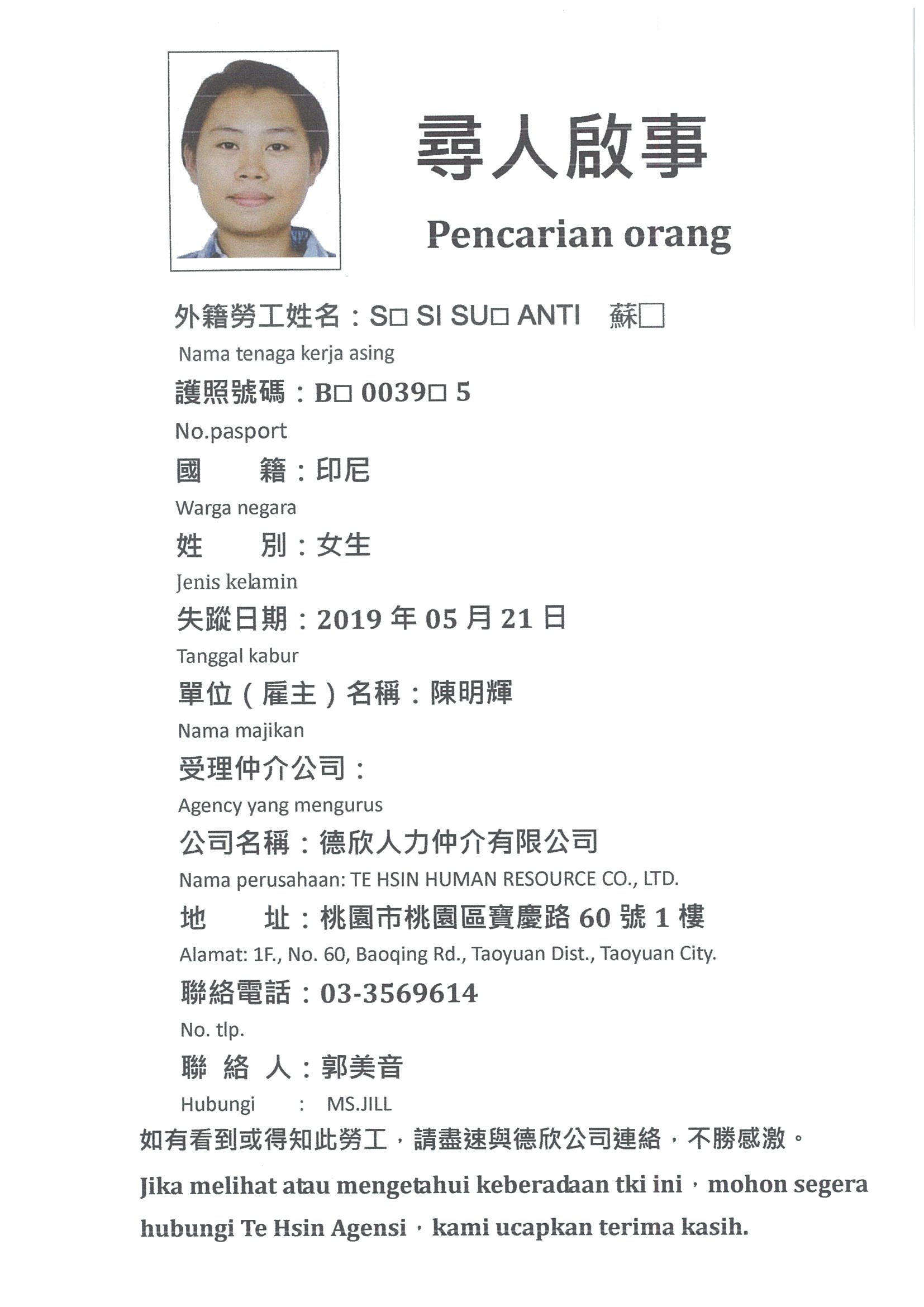 尋人啟事

Pencarian orang

外籍勞工姓名：S□ SI SU□ ANTI　蘇□

Nama tenaga kerja asing

護照號碼：B□ 0039□ 5

No.pasport

國　　籍：印尼

Warga negara

姓　　別：女生

Jenis kelamin

失蹤日期：2019 年 05 月 21 日

Tanggal kabur

單位（雇主）名稱：陳明輝

Nama majikan

受理仲介公司：

Agency yang mengurus

公司名稱：德欣人力仲介有限公司

Nama perusahaan: TE HSIN HUMAN RESOURCE CO., LTD.

地　　址：桃園市桃園區寶慶路 60 號 1 樓

Alamat: 1F., No. 60, Baoqing Rd., Taoyuan Dist., Taoyuan City.

聯絡電話：03-3569614

No. tlp.

聯 絡 人：郭美音

Hubungi　　:　MS.JILL

如有看到或得知此勞工，請盡速與德欣公司連絡，不勝感激。

Jika melihat atau mengetahui keberadaan tki ini，mohon segera hubungi Te Hsin Agensi，kami ucapkan terima kasih.